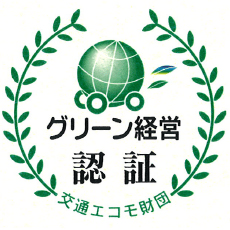 グリーン経営
認 証
交通エコモ財団